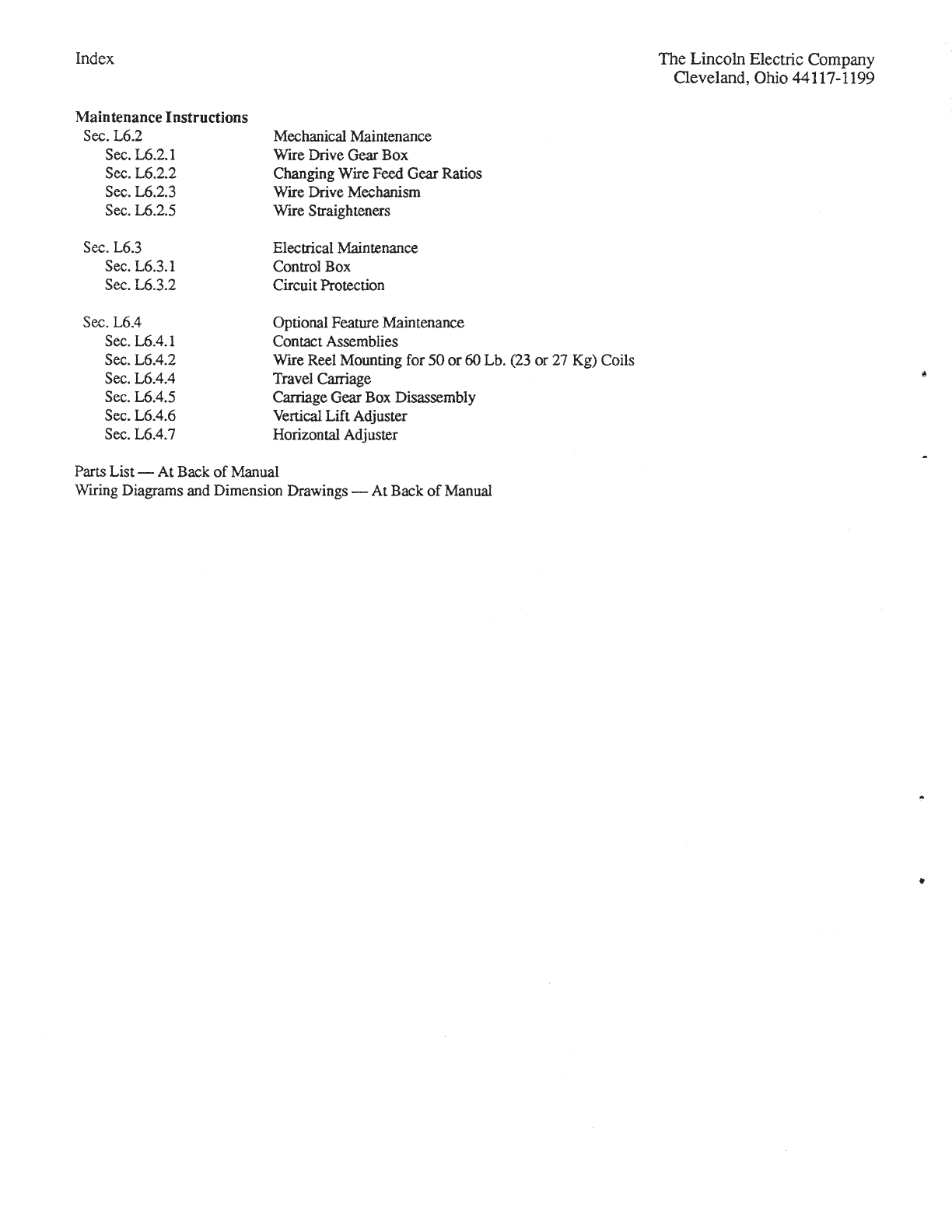 Index

The Lincoln Electric Company
Cleveland, Ohio 44117-1199

**Maintenance Instructions**

| | |
|---|---|
| Sec. L6.2 | Mechanical Maintenance |
| Sec. L6.2.1 | Wire Drive Gear Box |
| Sec. L6.2.2 | Changing Wire Feed Gear Ratios |
| Sec. L6.2.3 | Wire Drive Mechanism |
| Sec. L6.2.5 | Wire Straighteners |
| Sec. L6.3 | Electrical Maintenance |
| Sec. L6.3.1 | Control Box |
| Sec. L6.3.2 | Circuit Protection |
| Sec. L6.4 | Optional Feature Maintenance |
| Sec. L6.4.1 | Contact Assemblies |
| Sec. L6.4.2 | Wire Reel Mounting for 50 or 60 Lb. (23 or 27 Kg) Coils |
| Sec. L6.4.4 | Travel Carriage |
| Sec. L6.4.5 | Carriage Gear Box Disassembly |
| Sec. L6.4.6 | Vertical Lift Adjuster |
| Sec. L6.4.7 | Horizontal Adjuster |

Parts List — At Back of Manual
Wiring Diagrams and Dimension Drawings — At Back of Manual